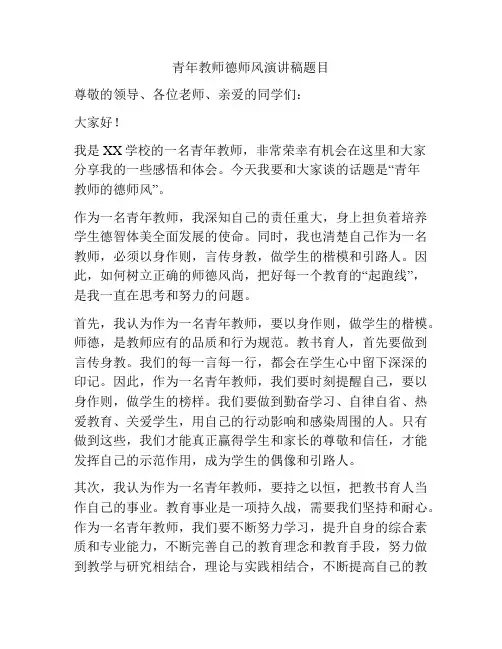 青年教师德师风演讲稿题目

尊敬的领导、各位老师、亲爱的同学们：

大家好！

我是XX学校的一名青年教师，非常荣幸有机会在这里和大家分享我的一些感悟和体会。今天我要和大家谈的话题是“青年教师的德师风”。

作为一名青年教师，我深知自己的责任重大，身上担负着培养学生德智体美全面发展的使命。同时，我也清楚自己作为一名教师，必须以身作则，言传身教，做学生的楷模和引路人。因此，如何树立正确的师德风尚，把好每一个教育的“起跑线”，是我一直在思考和努力的问题。

首先，我认为作为一名青年教师，要以身作则，做学生的楷模。师德，是教师应有的品质和行为规范。教书育人，首先要做到言传身教。我们的每一言每一行，都会在学生心中留下深深的印记。因此，作为一名青年教师，我们要时刻提醒自己，要以身作则，做学生的榜样。我们要做到勤奋学习、自律自省、热爱教育、关爱学生，用自己的行动影响和感染周围的人。只有做到这些，我们才能真正赢得学生和家长的尊敬和信任，才能发挥自己的示范作用，成为学生的偶像和引路人。

其次，我认为作为一名青年教师，要持之以恒，把教书育人当作自己的事业。教育事业是一项持久战，需要我们坚持和耐心。作为一名青年教师，我们要不断努力学习，提升自身的综合素质和专业能力，不断完善自己的教育理念和教育手段，努力做到教学与研究相结合，理论与实践相结合，不断提高自己的教